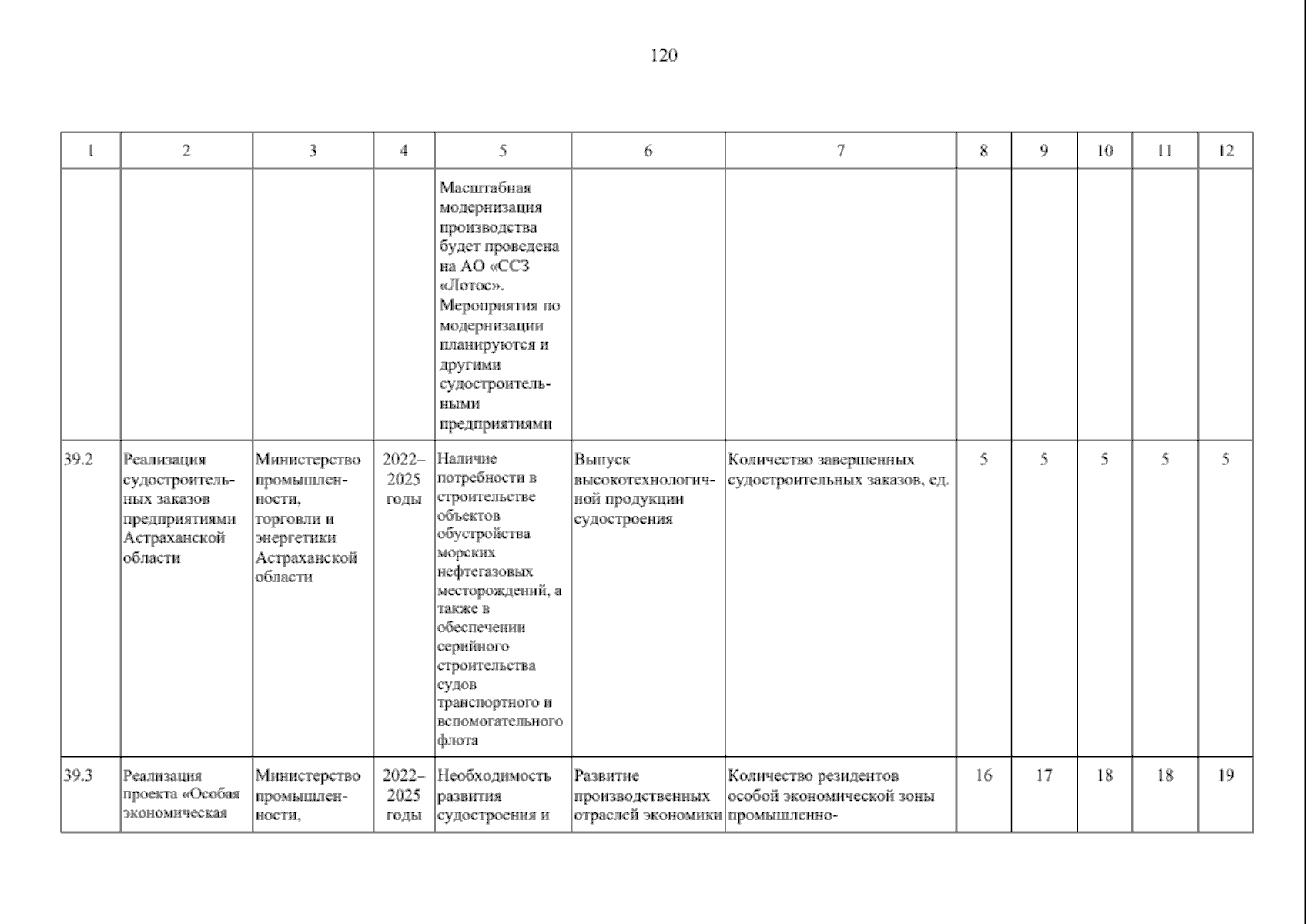 120

| 1 | 2 | 3 | 4 | 5 | 6 | 7 | 8 | 9 | 10 | 11 | 12 |
|---|---|---|---|---|---|---|---|---|---|---|---|
| | | | | Масштабная модернизация производства будет проведена на АО «ССЗ «Лотос». Мероприятия по модернизации планируются и другими судостроительными предприятиями | | | | | | | |
| 39.2 | Реализация судостроительных заказов предприятиями Астраханской области | Министерство промышленности, торговли и энергетики Астраханской области | 2022–2025 годы | Наличие потребности в строительстве объектов обустройства морских нефтегазовых месторождений, а также в обеспечении серийного строительства судов транспортного и вспомогательного флота | Выпуск высокотехнологичной продукции судостроения | Количество завершенных судостроительных заказов, ед. | 5 | 5 | 5 | 5 | 5 |
| 39.3 | Реализация проекта «Особая экономическая | Министерство промышленности, | 2022–2025 годы | Необходимость развития судостроения и | Развитие производственных отраслей экономики | Количество резидентов особой экономической зоны промышленно- | 16 | 17 | 18 | 18 | 19 |